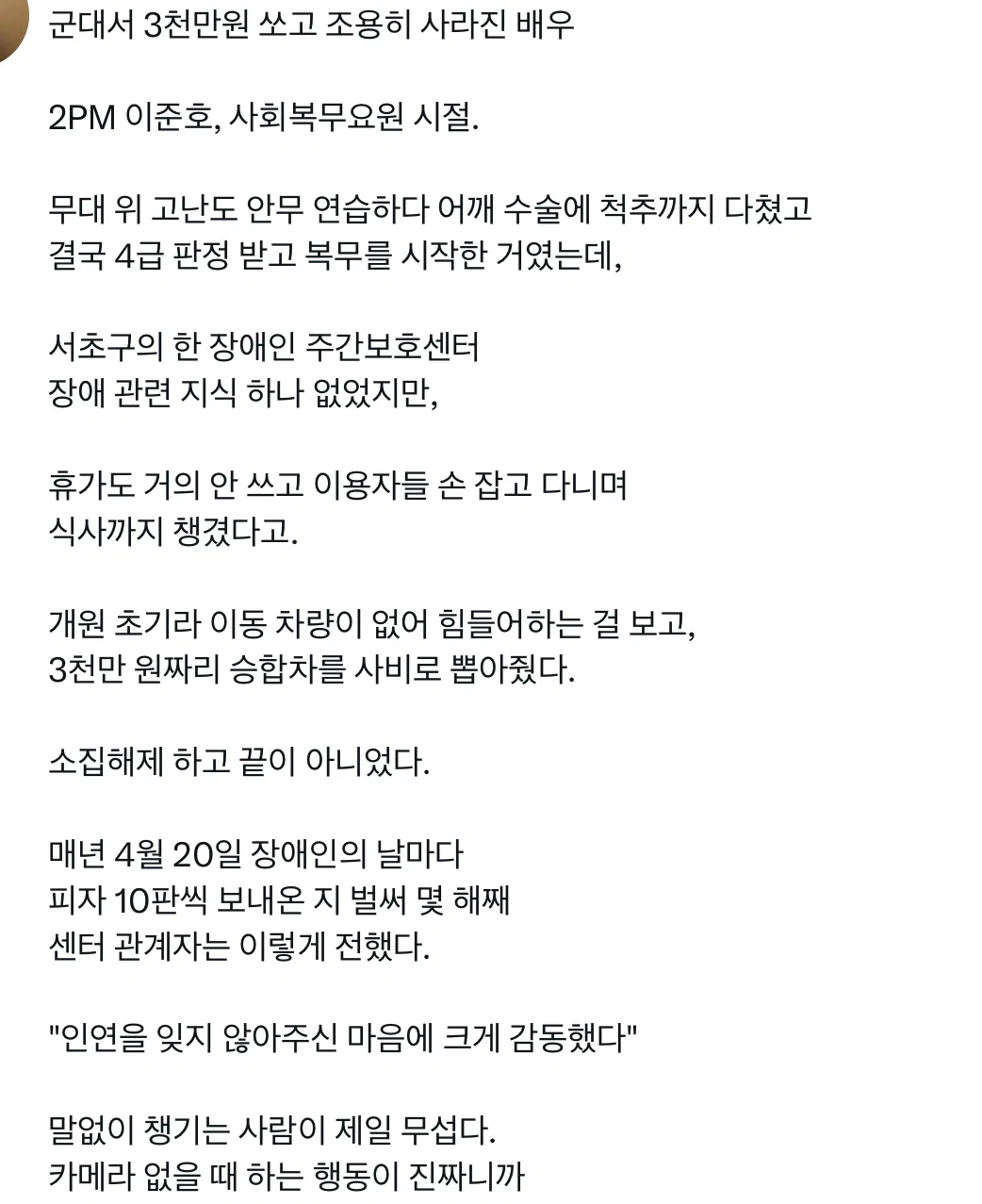 군대서 3천만원 쏘고 조용히 사라진 배우

2PM 이준호, 사회복무요원 시절.

무대 위 고난도 안무 연습하다 어깨 수술에 척추까지 다쳤고
결국 4급 판정 받고 복무를 시작한 거였는데,

서초구의 한 장애인 주간보호센터
장애 관련 지식 하나 없었지만,

휴가도 거의 안 쓰고 이용자들 손 잡고 다니며
식사까지 챙겼다고.

개원 초기라 이동 차량이 없어 힘들어하는 걸 보고,
3천만 원짜리 승합차를 사비로 뽑아줬다.

소집해제 하고 끝이 아니었다.

매년 4월 20일 장애인의 날마다
피자 10판씩 보내온 지 벌써 몇 해째
센터 관계자는 이렇게 전했다.

"인연을 잊지 않아주신 마음에 크게 감동했다"

말없이 챙기는 사람이 제일 무섭다.
카메라 없을 때 하는 행동이 진짜니까